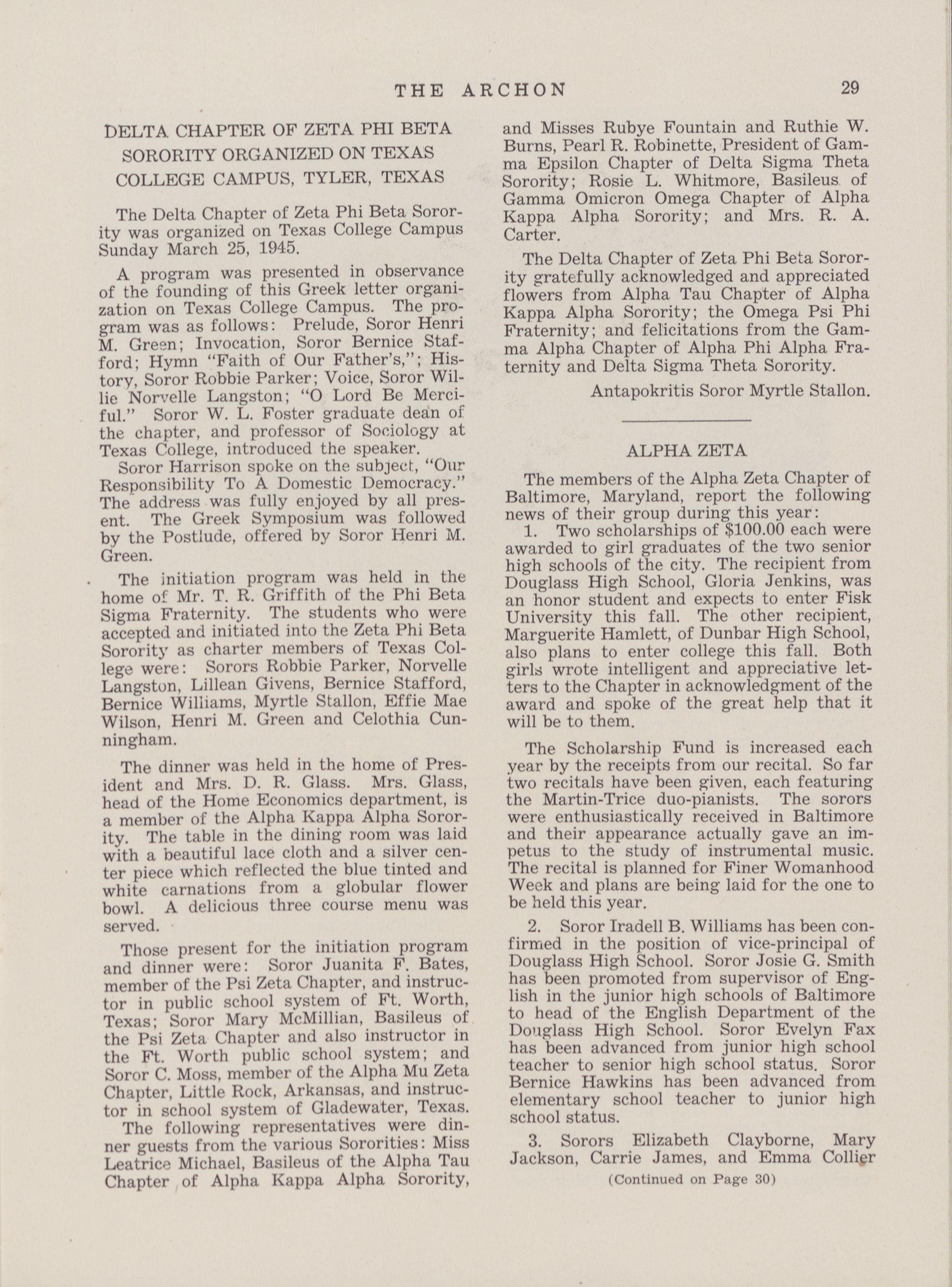 THE ARCHON 29

DELTA CHAPTER OF ZETA PHI BETA SORORITY ORGANIZED ON TEXAS COLLEGE CAMPUS, TYLER, TEXAS

The Delta Chapter of Zeta Phi Beta Sorority was organized on Texas College Campus Sunday March 25, 1945.

A program was presented in observance of the founding of this Greek letter organization on Texas College Campus. The program was as follows: Prelude, Soror Henri M. Green; Invocation, Soror Bernice Stafford; Hymn "Faith of Our Father's,"; History, Soror Robbie Parker; Voice, Soror Willie Norvelle Langston; "O Lord Be Merciful." Soror W. L. Foster graduate dean of the chapter, and professor of Sociology at Texas College, introduced the speaker.

Soror Harrison spoke on the subject, "Our Responsibility To A Domestic Democracy." The address was fully enjoyed by all present. The Greek Symposium was followed by the Postlude, offered by Soror Henri M. Green.

The initiation program was held in the home of Mr. T. R. Griffith of the Phi Beta Sigma Fraternity. The students who were accepted and initiated into the Zeta Phi Beta Sorority as charter members of Texas College were: Sorors Robbie Parker, Norvelle Langston, Lillean Givens, Bernice Stafford, Bernice Williams, Myrtle Stallon, Effie Mae Wilson, Henri M. Green and Celothia Cunningham.

The dinner was held in the home of President and Mrs. D. R. Glass. Mrs. Glass, head of the Home Economics department, is a member of the Alpha Kappa Alpha Sorority. The table in the dining room was laid with a beautiful lace cloth and a silver center piece which reflected the blue tinted and white carnations from a globular flower bowl. A delicious three course menu was served.

Those present for the initiation program and dinner were: Soror Juanita F. Bates, member of the Psi Zeta Chapter, and instructor in public school system of Ft. Worth, Texas; Soror Mary McMillian, Basileus of the Psi Zeta Chapter and also instructor in the Ft. Worth public school system; and Soror C. Moss, member of the Alpha Mu Zeta Chapter, Little Rock, Arkansas, and instructor in school system of Gladewater, Texas.

The following representatives were dinner guests from the various Sororities: Miss Leatrice Michael, Basileus of the Alpha Tau Chapter of Alpha Kappa Alpha Sorority, and Misses Rubye Fountain and Ruthie W. Burns, Pearl R. Robinette, President of Gamma Epsilon Chapter of Delta Sigma Theta Sorority; Rosie L. Whitmore, Basileus of Gamma Omicron Omega Chapter of Alpha Kappa Alpha Sorority; and Mrs. R. A. Carter.

The Delta Chapter of Zeta Phi Beta Sorority gratefully acknowledged and appreciated flowers from Alpha Tau Chapter of Alpha Kappa Alpha Sorority; the Omega Psi Phi Fraternity; and felicitations from the Gamma Alpha Chapter of Alpha Phi Alpha Fraternity and Delta Sigma Theta Sorority.

Antapokritis Soror Myrtle Stallon.

ALPHA ZETA

The members of the Alpha Zeta Chapter of Baltimore, Maryland, report the following news of their group during this year:

1. Two scholarships of $100.00 each were awarded to girl graduates of the two senior high schools of the city. The recipient from Douglass High School, Gloria Jenkins, was an honor student and expects to enter Fisk University this fall. The other recipient, Marguerite Hamlett, of Dunbar High School, also plans to enter college this fall. Both girls wrote intelligent and appreciative letters to the Chapter in acknowledgment of the award and spoke of the great help that it will be to them.

The Scholarship Fund is increased each year by the receipts from our recital. So far two recitals have been given, each featuring the Martin-Trice duo-pianists. The sorors were enthusiastically received in Baltimore and their appearance actually gave an impetus to the study of instrumental music. The recital is planned for Finer Womanhood Week and plans are being laid for the one to be held this year.

2. Soror Iradell B. Williams has been confirmed in the position of vice-principal of Douglass High School. Soror Josie G. Smith has been promoted from supervisor of English in the junior high schools of Baltimore to head of the English Department of the Douglass High School. Soror Evelyn Fax has been advanced from junior high school teacher to senior high school status. Soror Bernice Hawkins has been advanced from elementary school teacher to junior high school status.

3. Sorors Elizabeth Clayborne, Mary Jackson, Carrie James, and Emma Collier

(Continued on Page 30)